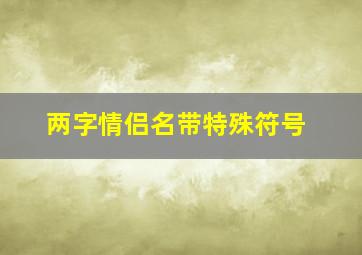 两字情侣名带特殊符号